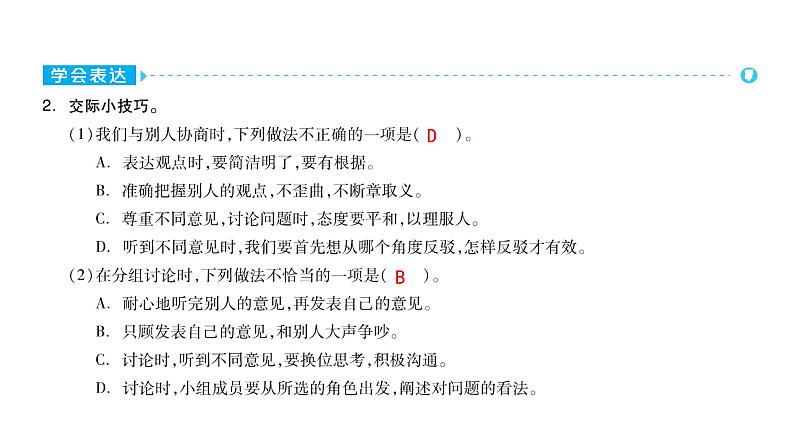 学会表达

2. 交际小技巧。

(1)我们与别人协商时,下列做法不正确的一项是( D )。

A. 表达观点时,要简洁明了,要有根据。

B. 准确把握别人的观点,不歪曲,不断章取义。

C. 尊重不同意见,讨论问题时,态度要平和,以理服人。

D. 听到不同意见时,我们要首先想从哪个角度反驳,怎样反驳才有效。

(2)在分组讨论时,下列做法不恰当的一项是( B )。

A. 耐心地听完别人的意见,再发表自己的意见。

B. 只顾发表自己的意见,和别人大声争吵。

C. 讨论时,听到不同意见,要换位思考,积极沟通。

D. 讨论时,小组成员要从所选的角色出发,阐述对问题的看法。